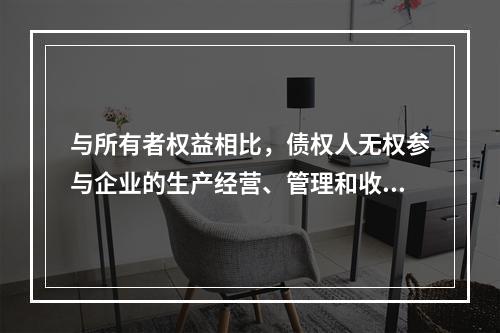 与所有者权益相比，债权人无权参与企业的生产经营、管理和收...